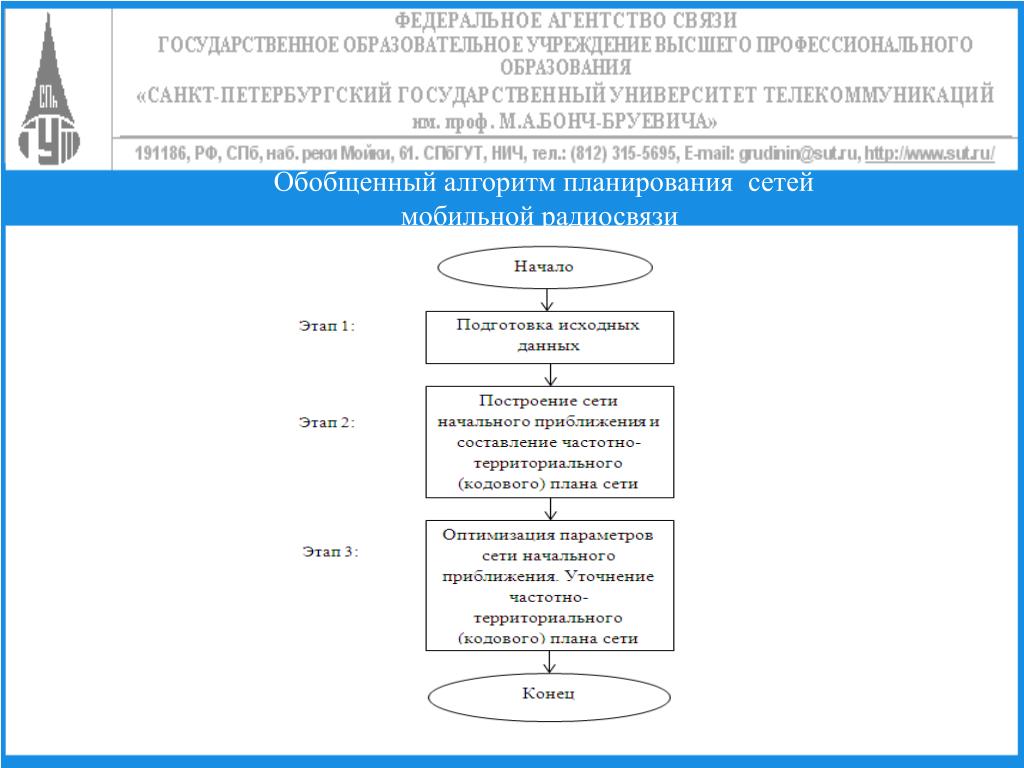 СПб ГУТ

ФЕДЕРАЛЬНОЕ АГЕНТСТВО СВЯЗИ
ГОСУДАРСТВЕННОЕ ОБРАЗОВАТЕЛЬНОЕ УЧРЕЖДЕНИЕ ВЫСШЕГО ПРОФЕССИОНАЛЬНОГО ОБРАЗОВАНИЯ
«САНКТ-ПЕТЕРБУРГСКИЙ ГОСУДАРСТВЕННЫЙ УНИВЕРСИТЕТ ТЕЛЕКОММУНИКАЦИЙ им. проф. М.А.БОНЧ-БРУЕВИЧА»

191186, РФ, СПб, наб. реки Мойки, 61. СПбГУТ, НИЧ, тел.: (812) 315-5695, E-mail: grudinin@sut.ru, http://www.sut.ru/

Обобщенный алгоритм планирования сетей мобильной радиосвязи

Начало

Этап 1:

Подготовка исходных данных

Этап 2:

Построение сети начального приближения и составление частотно-территориального (кодового) плана сети

Этап 3:

Оптимизация параметров сети начального приближения. Уточнение частотно-территориального (кодового) плана сети

Конец